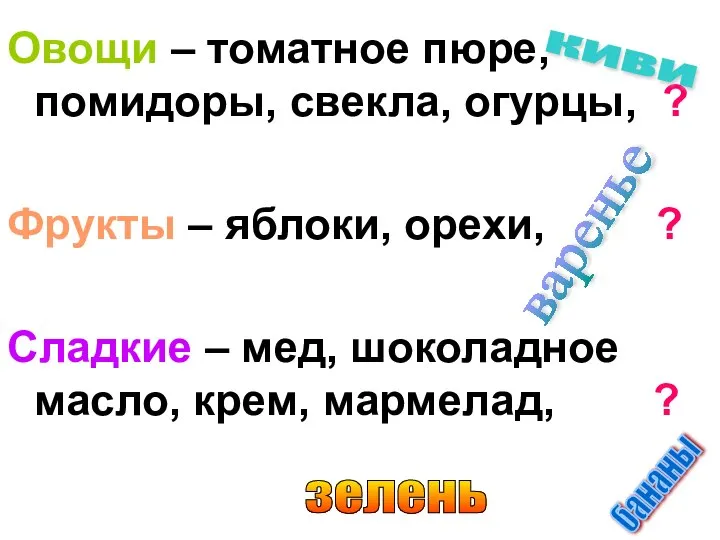 Овощи – томатное пюре, помидоры, свекла, огурцы, ?

киви

Фрукты – яблоки, орехи, ?

варенье

Сладкие – мед, шоколадное масло, крем, мармелад, ?

зелень

бананы